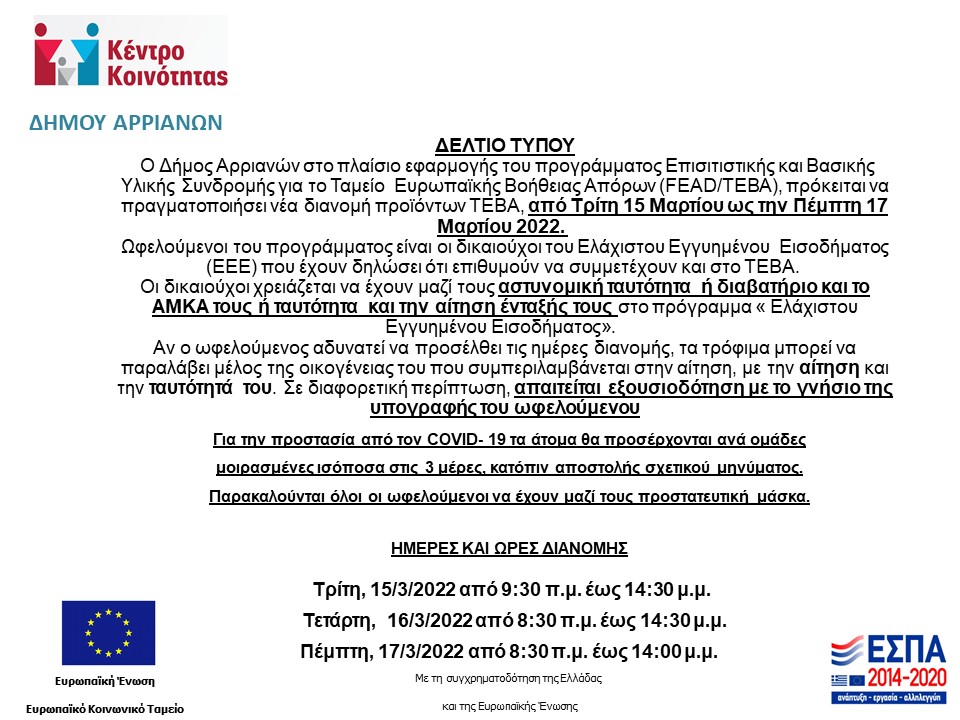 Κέντρο Κοινότητας

ΔΗΜΟΥ ΑΡΡΙΑΝΩΝ

ΔΕΛΤΙΟ ΤΥΠΟΥ

Ο Δήμος Αρριανών στο πλαίσιο εφαρμογής του προγράμματος Επισιτιστικής και Βασικής Υλικής Συνδρομής για το Ταμείο Ευρωπαϊκής Βοήθειας Απόρων (FEAD/TEBA), πρόκειται να πραγματοποιήσει νέα διανομή προϊόντων ΤΕΒΑ, από Τρίτη 15 Μαρτίου ως την Πέμπτη 17 Μαρτίου 2022.

Ωφελούμενοι του προγράμματος είναι οι δικαιούχοι του Ελάχιστου Εγγυημένου Εισοδήματος (ΕΕΕ) που έχουν δηλώσει ότι επιθυμούν να συμμετέχουν και στο ΤΕΒΑ.

Οι δικαιούχοι χρειάζεται να έχουν μαζί τους αστυνομική ταυτότητα ή διαβατήριο και το ΑΜΚΑ τους ή ταυτότητα και την αίτηση ένταξής τους στο πρόγραμμα « Ελάχιστου Εγγυημένου Εισοδήματος».

Αν ο ωφελούμενος αδυνατεί να προσέλθει τις ημέρες διανομής, τα τρόφιμα μπορεί να παραλάβει μέλος της οικογένειας του που συμπεριλαμβάνεται στην αίτηση, με την αίτηση και την ταυτότητά του. Σε διαφορετική περίπτωση, απαιτείται εξουσιοδότηση με το γνήσιο της υπογραφής του ωφελούμενου

Για την προστασία από τον COVID- 19 τα άτομα θα προσέρχονται ανά ομάδες μοιρασμένες ισόποσα στις 3 μέρες, κατόπιν αποστολής σχετικού μηνύματος.

Παρακαλούνται όλοι οι ωφελούμενοι να έχουν μαζί τους προστατευτική μάσκα.

ΗΜΕΡΕΣ ΚΑΙ ΩΡΕΣ ΔΙΑΝΟΜΗΣ

Τρίτη, 15/3/2022 από 9:30 π.μ. έως 14:30 μ.μ.

Τετάρτη, 16/3/2022 από 8:30 π.μ. έως 14:30 μ.μ.

Πέμπτη, 17/3/2022 από 8:30 π.μ. έως 14:00 μ.μ.

Ευρωπαϊκή Ένωση

Ευρωπαϊκό Κοινωνικό Ταμείο

Με τη συγχρηματοδότηση της Ελλάδας

και της Ευρωπαϊκής Ένωσης

ΕΣΠΑ 2014-2020
ανάπτυξη - εργασία - αλληλεγγύη